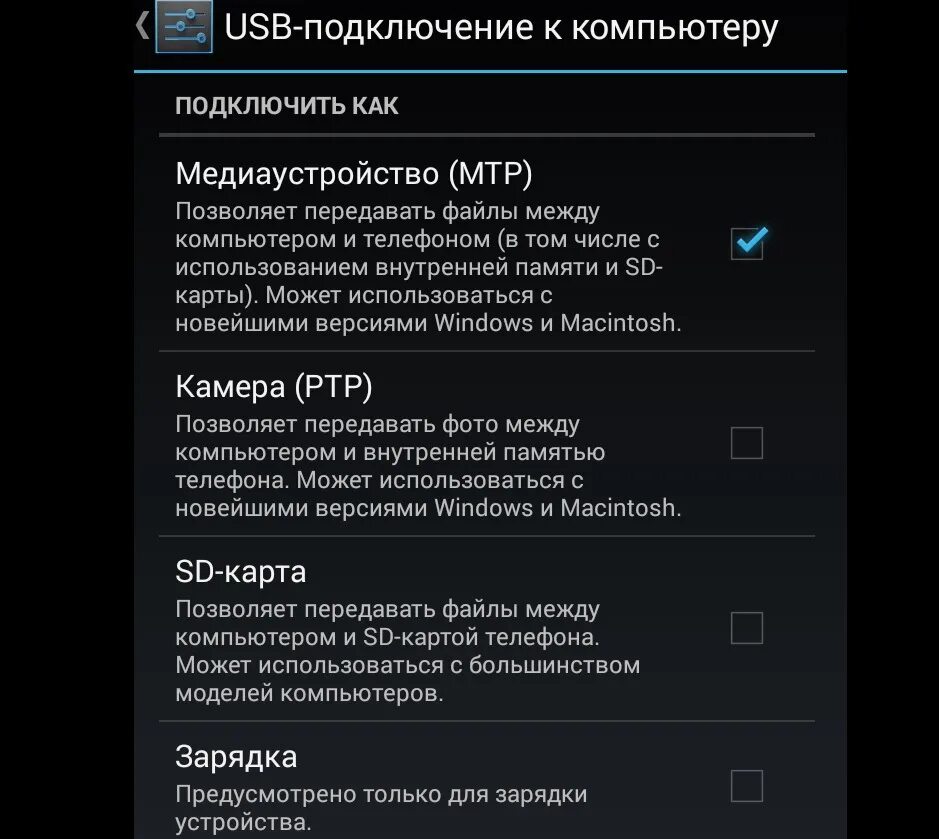 USB-подключение к компьютеру

ПОДКЛЮЧИТЬ КАК

Медиаустройство (MTP)
Позволяет передавать файлы между компьютером и телефоном (в том числе с использованием внутренней памяти и SD-карты). Может использоваться с новейшими версиями Windows и Macintosh.

Камера (PTP)
Позволяет передавать фото между компьютером и внутренней памятью телефона. Может использоваться с новейшими версиями Windows и Macintosh.

SD-карта
Позволяет передавать файлы между компьютером и SD-картой телефона. Может использоваться с большинством моделей компьютеров.

Зарядка
Предусмотрено только для зарядки устройства.